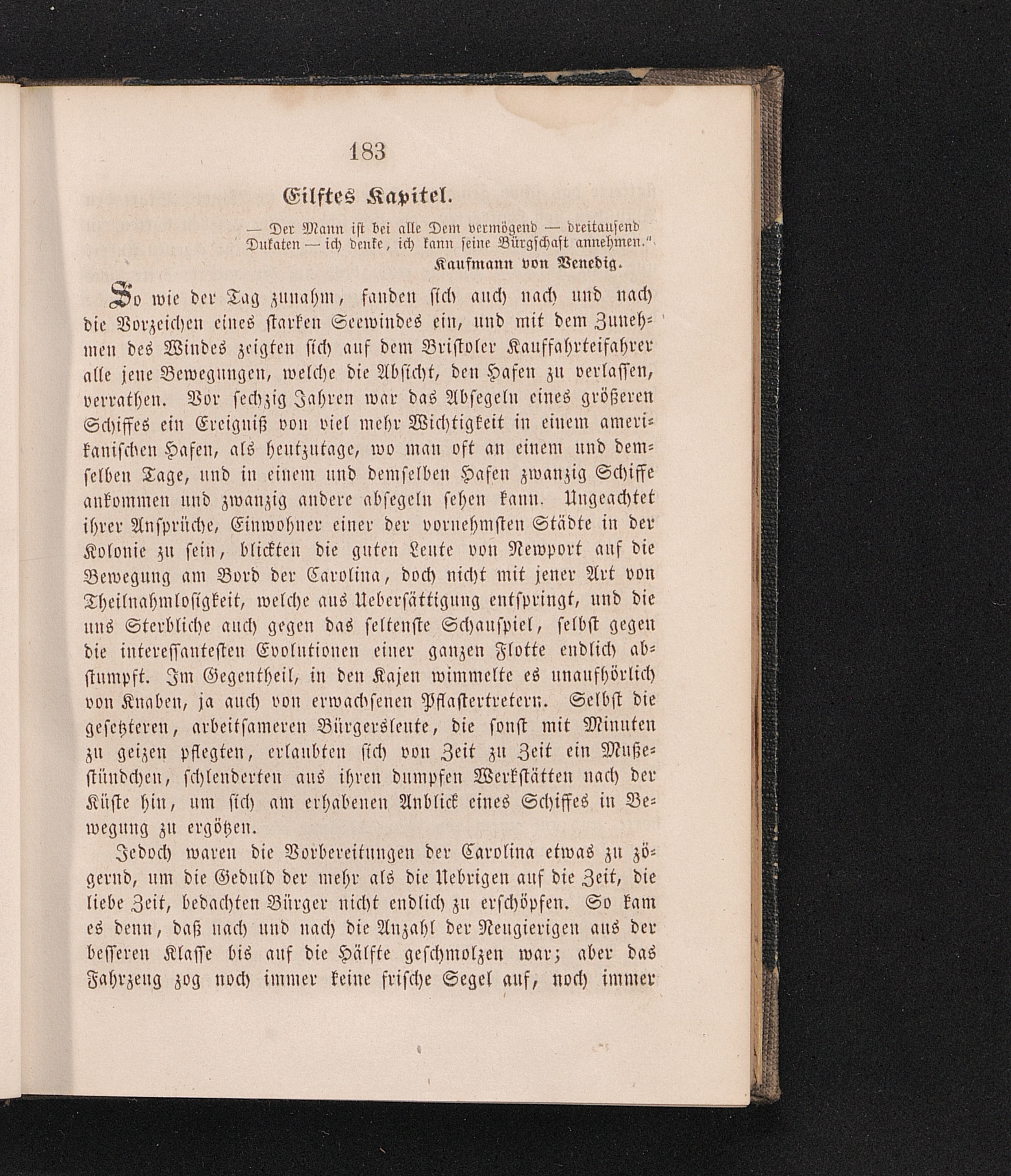 183

Eilftes Kapitel.

— Der Mann ist bei alle Dem vermögend — dreitausend Dukaten — ich denke, ich kann seine Bürgschaft annehmen."

Kaufmann von Venedig.

So wie der Tag zunahm, fanden sich auch nach und nach die Vorzeichen eines starken Seewindes ein, und mit dem Zunehmen des Windes zeigten sich auf dem Bristoler Kauffahrteifahrer alle jene Bewegungen, welche die Absicht, den Hafen zu verlassen, verrathen. Vor sechzig Jahren war das Absegeln eines größeren Schiffes ein Ereigniß von viel mehr Wichtigkeit in einem amerikanischen Hafen, als heutzutage, wo man oft an einem und demselben Tage, und in einem und demselben Hafen zwanzig Schiffe ankommen und zwanzig andere absegeln sehen kann. Ungeachtet ihrer Ansprüche, Einwohner einer der vornehmsten Städte in der Kolonie zu sein, blickten die guten Leute von Newport auf die Bewegung am Bord der Carolina, doch nicht mit jener Art von Theilnahmlosigkeit, welche aus Uebersättigung entspringt, und die uns Sterbliche auch gegen das seltenste Schauspiel, selbst gegen die interessantesten Evolutionen einer ganzen Flotte endlich abstumpft. Im Gegentheil, in den Kajen wimmelte es unaufhörlich von Knaben, ja auch von erwachsenen Pflastertretern. Selbst die gesetzteren, arbeitsameren Bürgersleute, die sonst mit Minuten zu geizen pflegten, erlaubten sich von Zeit zu Zeit ein Mußestündchen, schlenderten aus ihren dumpfen Werkstätten nach der Küste hin, um sich am erhabenen Anblick eines Schiffes in Bewegung zu ergötzen.

Jedoch waren die Vorbereitungen der Carolina etwas zu zögernd, um die Geduld der mehr als die Uebrigen auf die Zeit, die liebe Zeit, bedachten Bürger nicht endlich zu erschöpfen. So kam es denn, daß nach und nach die Anzahl der Neugierigen aus der besseren Klasse bis auf die Hälfte geschmolzen war; aber das Fahrzeug zog noch immer keine frische Segel auf, noch immer